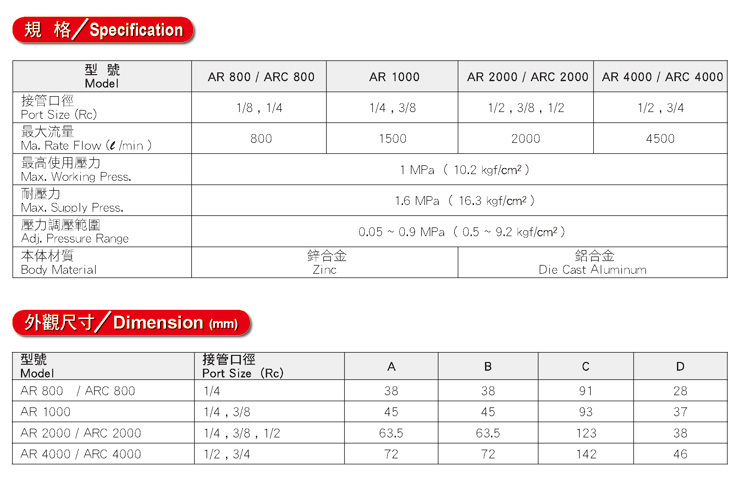 規 格／Specification

| 型 號 Model | AR 800 / ARC 800 | AR 1000 | AR 2000 / ARC 2000 | AR 4000 / ARC 4000 |
|---|---|---|---|---|
| 接管口徑 Port Size (Rc) | 1/8 , 1/4 | 1/4 , 3/8 | 1/2 , 3/8 , 1/2 | 1/2 , 3/4 |
| 最大流量 Ma. Rate Flow ($\ell$ /min ) | 800 | 1500 | 2000 | 4500 |
| 最高使用壓力 Max. Working Press. | 1 MPa ( 10.2 kgf/cm² ) | | | |
| 耐壓力 Max. Supply Press. | 1.6 MPa ( 16.3 kgf/cm² ) | | | |
| 壓力調壓範圍 Adj. Pressure Range | 0.05 ~ 0.9 MPa ( 0.5 ~ 9.2 kgf/cm² ) | | | |
| 本体材質 Body Material | 鋅合金 Zinc | | 鋁合金 Die Cast Aluminum | |

外觀尺寸／Dimension (mm)

| 型號 Model | 接管口徑 Port Size (Rc) | A | B | C | D |
|---|---|---|---|---|---|
| AR 800 / ARC 800 | 1/4 | 38 | 38 | 91 | 28 |
| AR 1000 | 1/4 , 3/8 | 45 | 45 | 93 | 37 |
| AR 2000 / ARC 2000 | 1/4 , 3/8 , 1/2 | 63.5 | 63.5 | 123 | 38 |
| AR 4000 / ARC 4000 | 1/2 , 3/4 | 72 | 72 | 142 | 46 |